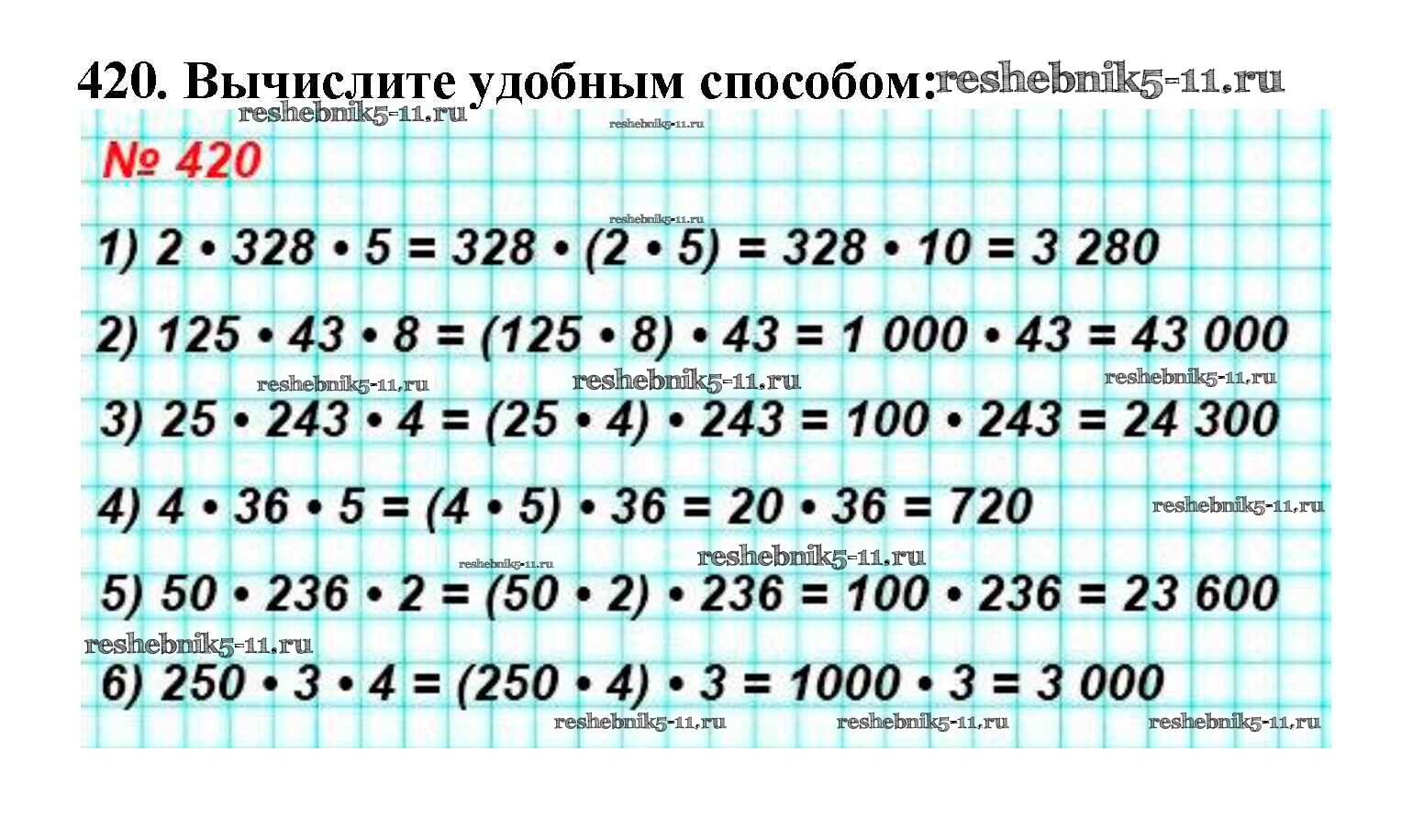 420. Вычислите удобным способом:

№ 420

1) $2 \cdot 328 \cdot 5 = 328 \cdot (2 \cdot 5) = 328 \cdot 10 = 3\ 280$

2) $125 \cdot 43 \cdot 8 = (125 \cdot 8) \cdot 43 = 1\ 000 \cdot 43 = 43\ 000$

3) $25 \cdot 243 \cdot 4 = (25 \cdot 4) \cdot 243 = 100 \cdot 243 = 24\ 300$

4) $4 \cdot 36 \cdot 5 = (4 \cdot 5) \cdot 36 = 20 \cdot 36 = 720$

5) $50 \cdot 236 \cdot 2 = (50 \cdot 2) \cdot 236 = 100 \cdot 236 = 23\ 600$

6) $250 \cdot 3 \cdot 4 = (250 \cdot 4) \cdot 3 = 1000 \cdot 3 = 3\ 000$

reshebnik5-11.ru